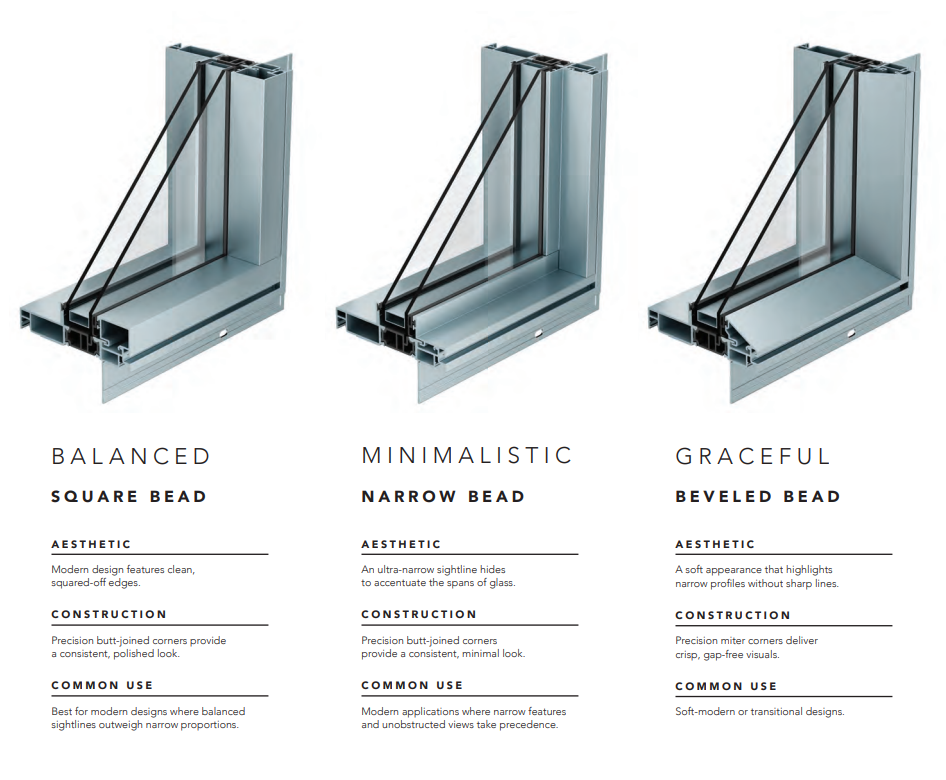 BALANCED

SQUARE BEAD

AESTHETIC

Modern design features clean, squared-off edges.

CONSTRUCTION

Precision butt-joined corners provide a consistent, polished look.

COMMON USE

Best for modern designs where balanced sightlines outweigh narrow proportions.

MINIMALISTIC

NARROW BEAD

AESTHETIC

An ultra-narrow sightline hides to accentuate the spans of glass.

CONSTRUCTION

Precision butt-joined corners provide a consistent, minimal look.

COMMON USE

Modern applications where narrow features and unobstructed views take precedence.

GRACEFUL

BEVELED BEAD

AESTHETIC

A soft appearance that highlights narrow profiles without sharp lines.

CONSTRUCTION

Precision miter corners deliver crisp, gap-free visuals.

COMMON USE

Soft-modern or transitional designs.